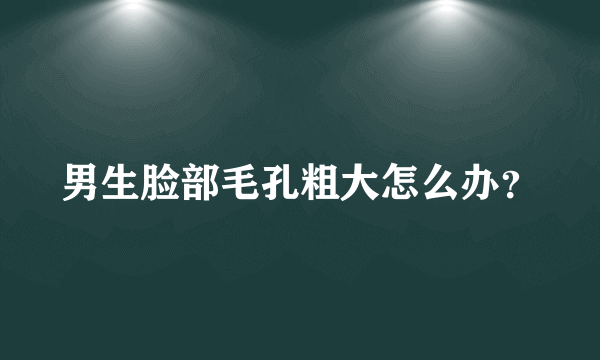 男生脸部毛孔粗大怎么办？